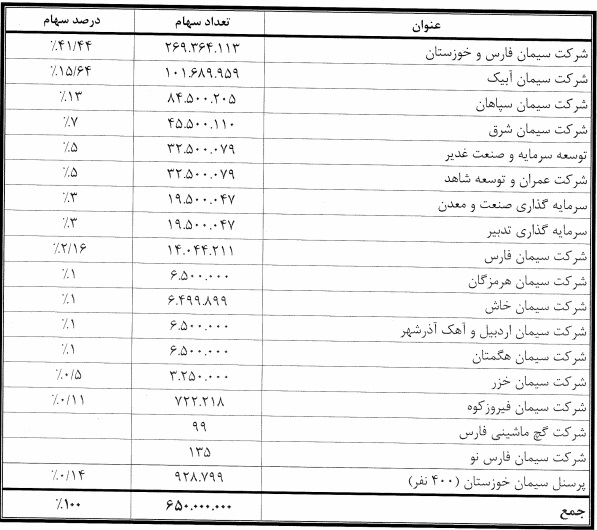 | عنوان | تعداد سهام | درصد سهام |
|---|---|---|
| شرکت سیمان فارس و خوزستان | ۲۶۹.۳۶۴.۱۱۳ | ٪۴۱/۴۴ |
| شرکت سیمان آبیک | ۱۰۱.۶۸۹.۹۵۹ | ٪۱۵/۶۴ |
| شرکت سیمان سپاهان | ۸۴.۵۰۰.۲۰۵ | ٪۱۳ |
| شرکت سیمان شرق | ۴۵.۵۰۰.۱۱۰ | ٪۷ |
| توسعه سرمایه و صنعت غدیر | ۳۲.۵۰۰.۰۷۹ | ٪۵ |
| شرکت عمران و توسعه شاهد | ۳۲.۵۰۰.۰۷۹ | ٪۵ |
| سرمایه گذاری صنعت و معدن | ۱۹.۵۰۰.۰۴۷ | ٪۳ |
| سرمایه گذاری تدبیر | ۱۹.۵۰۰.۰۴۷ | ٪۳ |
| شرکت سیمان فارس | ۱۴.۰۴۴.۲۱۱ | ٪۲/۱۶ |
| شرکت سیمان هرمزگان | ۶.۵۰۰.۰۰۰ | ٪۱ |
| شرکت سیمان خاش | ۶.۴۹۹.۸۹۹ | ٪۱ |
| شرکت سیمان اردبیل و آهک آذرشهر | ۶.۵۰۰.۰۰۰ | ٪۱ |
| شرکت سیمان هگمتان | ۶.۵۰۰.۰۰۰ | ٪۱ |
| شرکت سیمان خزر | ۳.۲۵۰.۰۰۰ | ٪۰/۵ |
| شرکت سیمان فیروزکوه | ۷۲۲.۲۱۸ | ٪۰/۱۱ |
| شرکت گچ ماشینی فارس | ۹۹ | |
| شرکت سیمان فارس نو | ۱۳۵ | |
| پرسنل سیمان خوزستان (۴۰۰ نفر) | ۹۲۸.۷۹۹ | ٪۰/۱۴ |
| جمع | ۶۵۰.۰۰۰.۰۰۰ | ٪۱۰۰ |